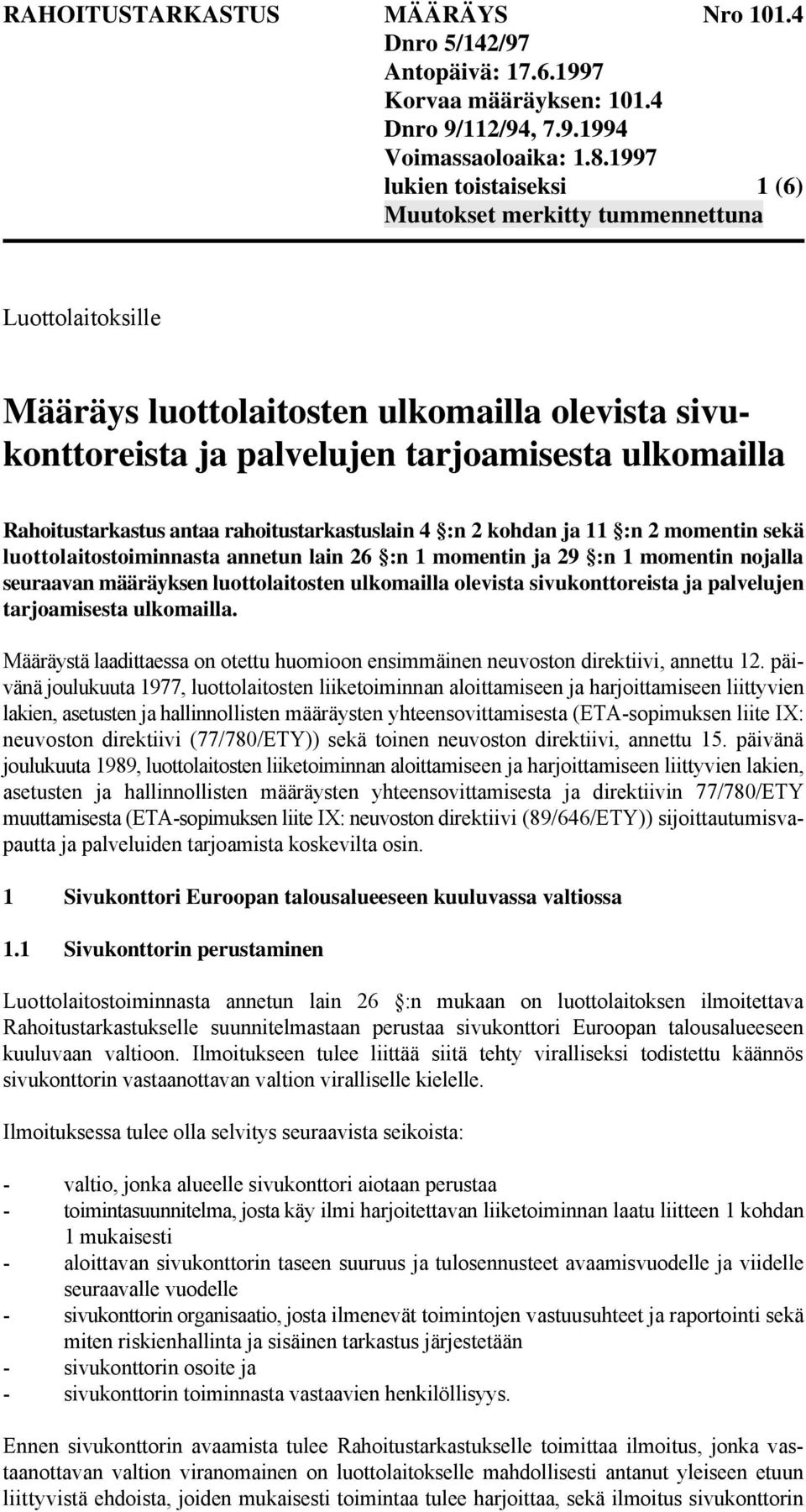 RAHOITUSTARKASTUS MÄÄRÄYS Nro 101.4
Dnro 5/142/97
Antopäivä: 17.6.1997
Korvaa määräyksen: 101.4
Dnro 9/112/94, 7.9.1994
Voimassaoloaika: 1.8.1997
lukien toistaiseksi 1 (6)
Muutokset merkitty tummennettuna

Luottolaitoksille

Määräys luottolaitosten ulkomailla olevista sivukonttoreista ja palvelujen tarjoamisesta ulkomailla

Rahoitustarkastus antaa rahoitustarkastuslain 4 §:n 2 kohdan ja 11 §:n 2 momentin sekä luottolaitostoiminnasta annetun lain 26 §:n 1 momentin ja 29 §:n 1 momentin nojalla seuraavan määräyksen luottolaitosten ulkomailla olevista sivukonttoreista ja palvelujen tarjoamisesta ulkomailla.

Määräystä laadittaessa on otettu huomioon ensimmäinen neuvoston direktiivi, annettu 12. päivänä joulukuuta 1977, luottolaitosten liiketoiminnan aloittamiseen ja harjoittamiseen liittyvien lakien, asetusten ja hallinnollisten määräysten yhteensovittamisesta (ETA-sopimuksen liite IX: neuvoston direktiivi (77/780/ETY)) sekä toinen neuvoston direktiivi, annettu 15. päivänä joulukuuta 1989, luottolaitosten liiketoiminnan aloittamiseen ja harjoittamiseen liittyvien lakien, asetusten ja hallinnollisten määräysten yhteensovittamisesta ja direktiivin 77/780/ETY muuttamisesta (ETA-sopimuksen liite IX: neuvoston direktiivi (89/646/ETY)) sijoittautumisvapautta ja palveluiden tarjoamista koskevilta osin.

1 Sivukonttori Euroopan talousalueeseen kuuluvassa valtiossa

1.1 Sivukonttorin perustaminen

Luottolaitostoiminnasta annetun lain 26 §:n mukaan on luottolaitoksen ilmoitettava Rahoitustarkastukselle suunnitelmastaan perustaa sivukonttori Euroopan talousalueeseen kuuluvaan valtioon. Ilmoitukseen tulee liittää siitä tehty viralliseksi todistettu käännös sivukonttorin vastaanottavan valtion viralliselle kielelle.

Ilmoituksessa tulee olla selvitys seuraavista seikoista:

- valtio, jonka alueelle sivukonttori aiotaan perustaa
- toimintasuunnitelma, josta käy ilmi harjoitettavan liiketoiminnan laatu liitteen 1 kohdan 1 mukaisesti
- aloittavan sivukonttorin taseen suuruus ja tulosennusteet avaamisvuodelle ja viidelle seuraavalle vuodelle
- sivukonttorin organisaatio, josta ilmenevät toimintojen vastuusuhteet ja raportointi sekä miten riskienhallinta ja sisäinen tarkastus järjestetään
- sivukonttorin osoite ja
- sivukonttorin toiminnasta vastaavien henkilöllisyys.

Ennen sivukonttorin avaamista tulee Rahoitustarkastukselle toimittaa ilmoitus, jonka vastaanottavan valtion viranomainen on luottolaitokselle mahdollisesti antanut yleiseen etuun liittyvistä ehdoista, joiden mukaisesti toimintaa tulee harjoittaa, sekä ilmoitus sivukonttorin